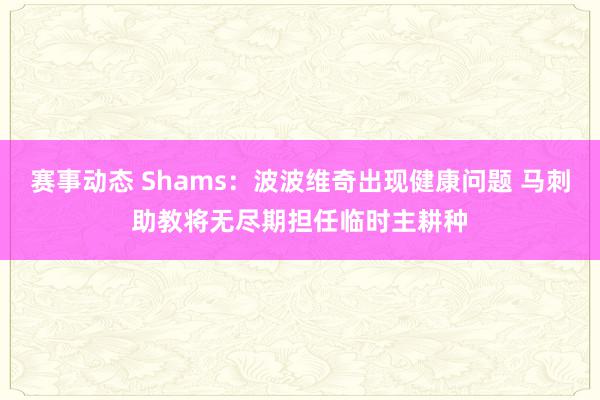 赛事动态 Shams：波波维奇出现健康问题 马刺助教将无尽期担任临时主耕种